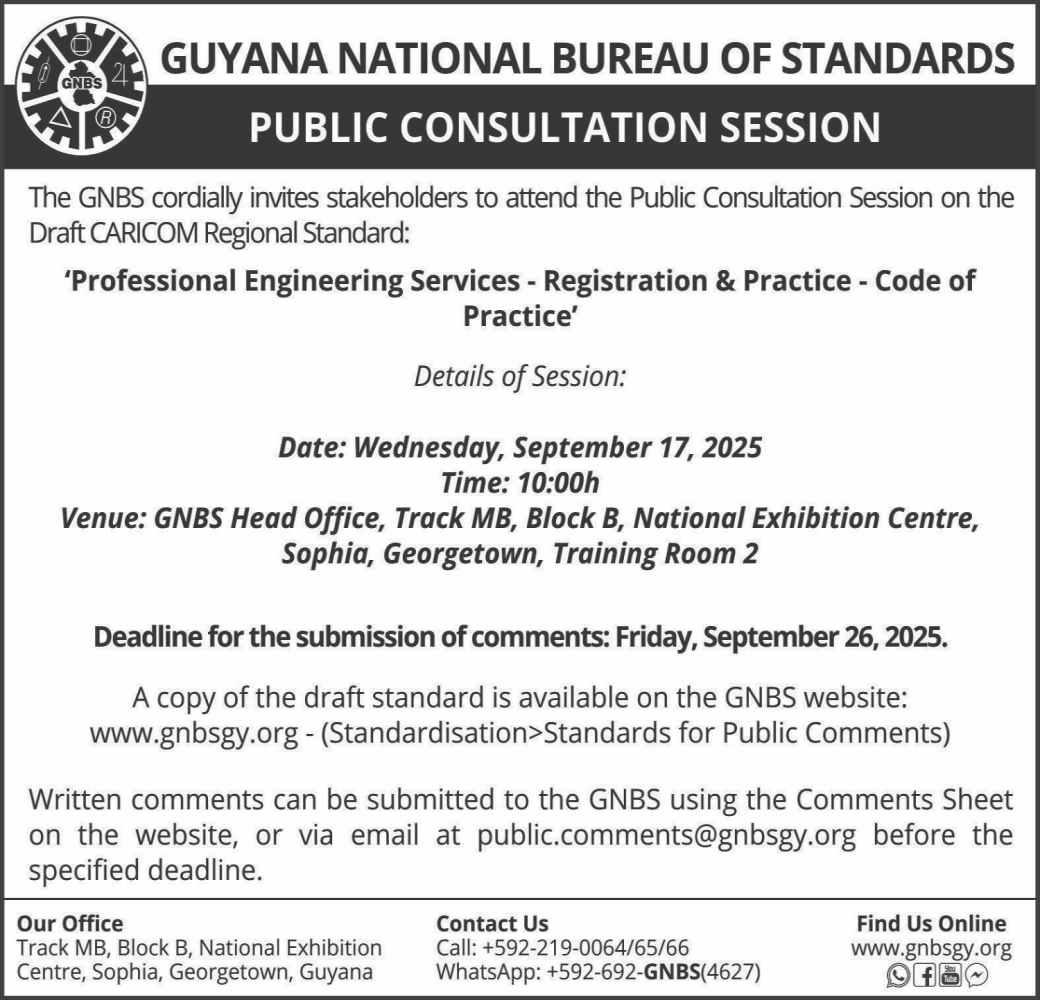 GNBS

GUYANA NATIONAL BUREAU OF STANDARDS

PUBLIC CONSULTATION SESSION

The GNBS cordially invites stakeholders to attend the Public Consultation Session on the Draft CARICOM Regional Standard:

'Professional Engineering Services - Registration & Practice - Code of Practice'

Details of Session:

Date: Wednesday, September 17, 2025
Time: 10:00h
Venue: GNBS Head Office, Track MB, Block B, National Exhibition Centre, Sophia, Georgetown, Training Room 2

Deadline for the submission of comments: Friday, September 26, 2025.

A copy of the draft standard is available on the GNBS website: www.gnbsgy.org - (Standardisation>Standards for Public Comments)

Written comments can be submitted to the GNBS using the Comments Sheet on the website, or via email at public.comments@gnbsgy.org before the specified deadline.

Our Office
Track MB, Block B, National Exhibition Centre, Sophia, Georgetown, Guyana

Contact Us
Call: +592-219-0064/65/66
WhatsApp: +592-692-GNBS(4627)

Find Us Online
www.gnbsgy.org